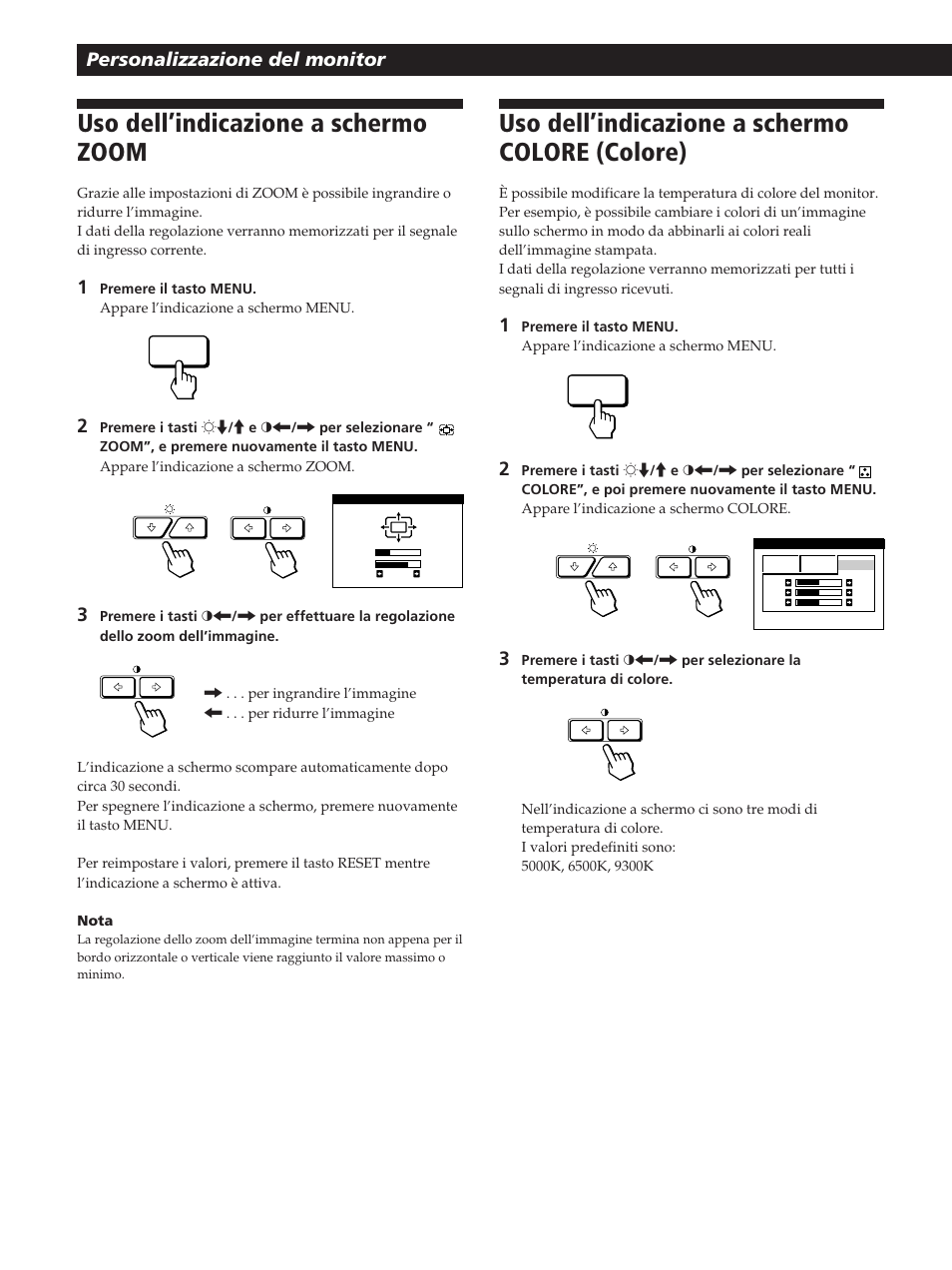 Personalizzazione del monitor

Uso dell'indicazione a schermo ZOOM

Grazie alle impostazioni di ZOOM è possibile ingrandire o ridurre l'immagine.
I dati della regolazione verranno memorizzati per il segnale di ingresso corrente.

1 Premere il tasto MENU.
Appare l'indicazione a schermo MENU.

2 Premere i tasti ☼↓/↑ e ◑←/→ per selezionare " ZOOM", e premere nuovamente il tasto MENU.
Appare l'indicazione a schermo ZOOM.

3 Premere i tasti ◑←/→ per effettuare la regolazione dello zoom dell'immagine.

→ . . . per ingrandire l'immagine
← . . . per ridurre l'immagine

L'indicazione a schermo scompare automaticamente dopo circa 30 secondi.
Per spegnere l'indicazione a schermo, premere nuovamente il tasto MENU.

Per reimpostare i valori, premere il tasto RESET mentre l'indicazione a schermo è attiva.

Nota
La regolazione dello zoom dell'immagine termina non appena per il bordo orizzontale o verticale viene raggiunto il valore massimo o minimo.

Uso dell'indicazione a schermo COLORE (Colore)

È possibile modificare la temperatura di colore del monitor. Per esempio, è possibile cambiare i colori di un'immagine sullo schermo in modo da abbinarli ai colori reali dell'immagine stampata.
I dati della regolazione verranno memorizzati per tutti i segnali di ingresso ricevuti.

1 Premere il tasto MENU.
Appare l'indicazione a schermo MENU.

2 Premere i tasti ☼↓/↑ e ◑←/→ per selezionare " COLORE", e poi premere nuovamente il tasto MENU.
Appare l'indicazione a schermo COLORE.

3 Premere i tasti ◑←/→ per selezionare la temperatura di colore.

Nell'indicazione a schermo ci sono tre modi di temperatura di colore.
I valori predefiniti sono:
5000K, 6500K, 9300K